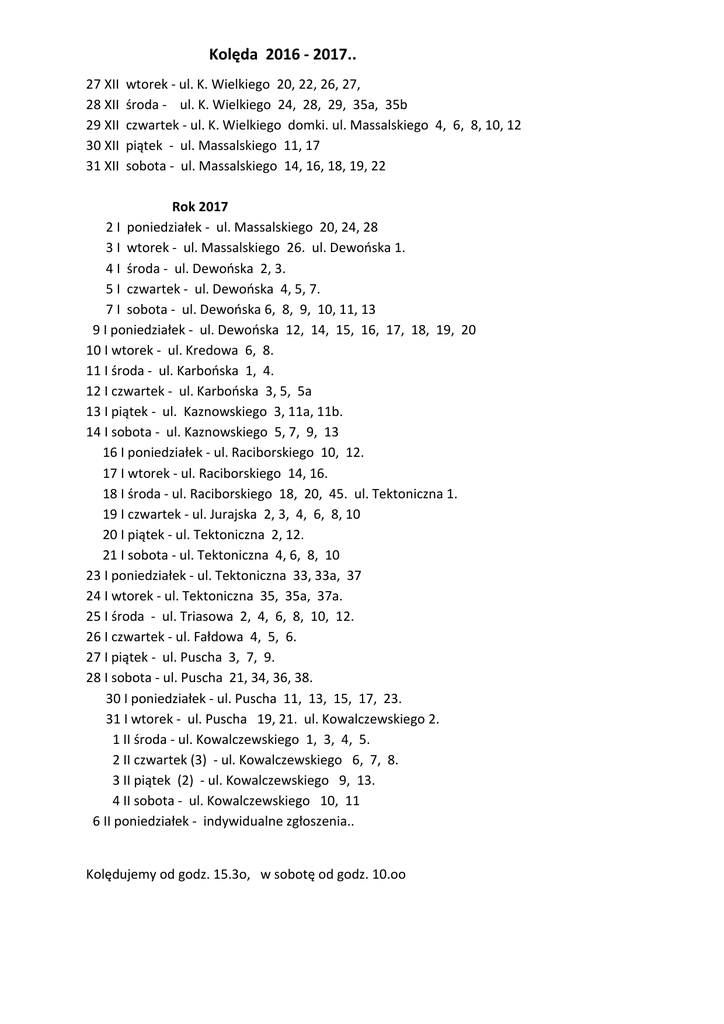 Kolęda 2016 - 2017..

27 XII wtorek - ul. K. Wielkiego 20, 22, 26, 27,
28 XII środa - ul. K. Wielkiego 24, 28, 29, 35a, 35b
29 XII czwartek - ul. K. Wielkiego domki. ul. Massalskiego 4, 6, 8, 10, 12
30 XII piątek - ul. Massalskiego 11, 17
31 XII sobota - ul. Massalskiego 14, 16, 18, 19, 22

Rok 2017

2 I poniedziałek - ul. Massalskiego 20, 24, 28
3 I wtorek - ul. Massalskiego 26. ul. Dewońska 1.
4 I środa - ul. Dewońska 2, 3.
5 I czwartek - ul. Dewońska 4, 5, 7.
7 I sobota - ul. Dewońska 6, 8, 9, 10, 11, 13
9 I poniedziałek - ul. Dewońska 12, 14, 15, 16, 17, 18, 19, 20
10 I wtorek - ul. Kredowa 6, 8.
11 I środa - ul. Karbońska 1, 4.
12 I czwartek - ul. Karbońska 3, 5, 5a
13 I piątek - ul. Kaznowskiego 3, 11a, 11b.
14 I sobota - ul. Kaznowskiego 5, 7, 9, 13
16 I poniedziałek - ul. Raciborskiego 10, 12.
17 I wtorek - ul. Raciborskiego 14, 16.
18 I środa - ul. Raciborskiego 18, 20, 45. ul. Tektoniczna 1.
19 I czwartek - ul. Jurajska 2, 3, 4, 6, 8, 10
20 I piątek - ul. Tektoniczna 2, 12.
21 I sobota - ul. Tektoniczna 4, 6, 8, 10
23 I poniedziałek - ul. Tektoniczna 33, 33a, 37
24 I wtorek - ul. Tektoniczna 35, 35a, 37a.
25 I środa - ul. Triasowa 2, 4, 6, 8, 10, 12.
26 I czwartek - ul. Fałdowa 4, 5, 6.
27 I piątek - ul. Puscha 3, 7, 9.
28 I sobota - ul. Puscha 21, 34, 36, 38.
30 I poniedziałek - ul. Puscha 11, 13, 15, 17, 23.
31 I wtorek - ul. Puscha 19, 21. ul. Kowalczewskiego 2.
1 II środa - ul. Kowalczewskiego 1, 3, 4, 5.
2 II czwartek (3) - ul. Kowalczewskiego 6, 7, 8.
3 II piątek (2) - ul. Kowalczewskiego 9, 13.
4 II sobota - ul. Kowalczewskiego 10, 11
6 II poniedziałek - indywidualne zgłoszenia..

Kolędujemy od godz. 15.3o, w sobotę od godz. 10.oo